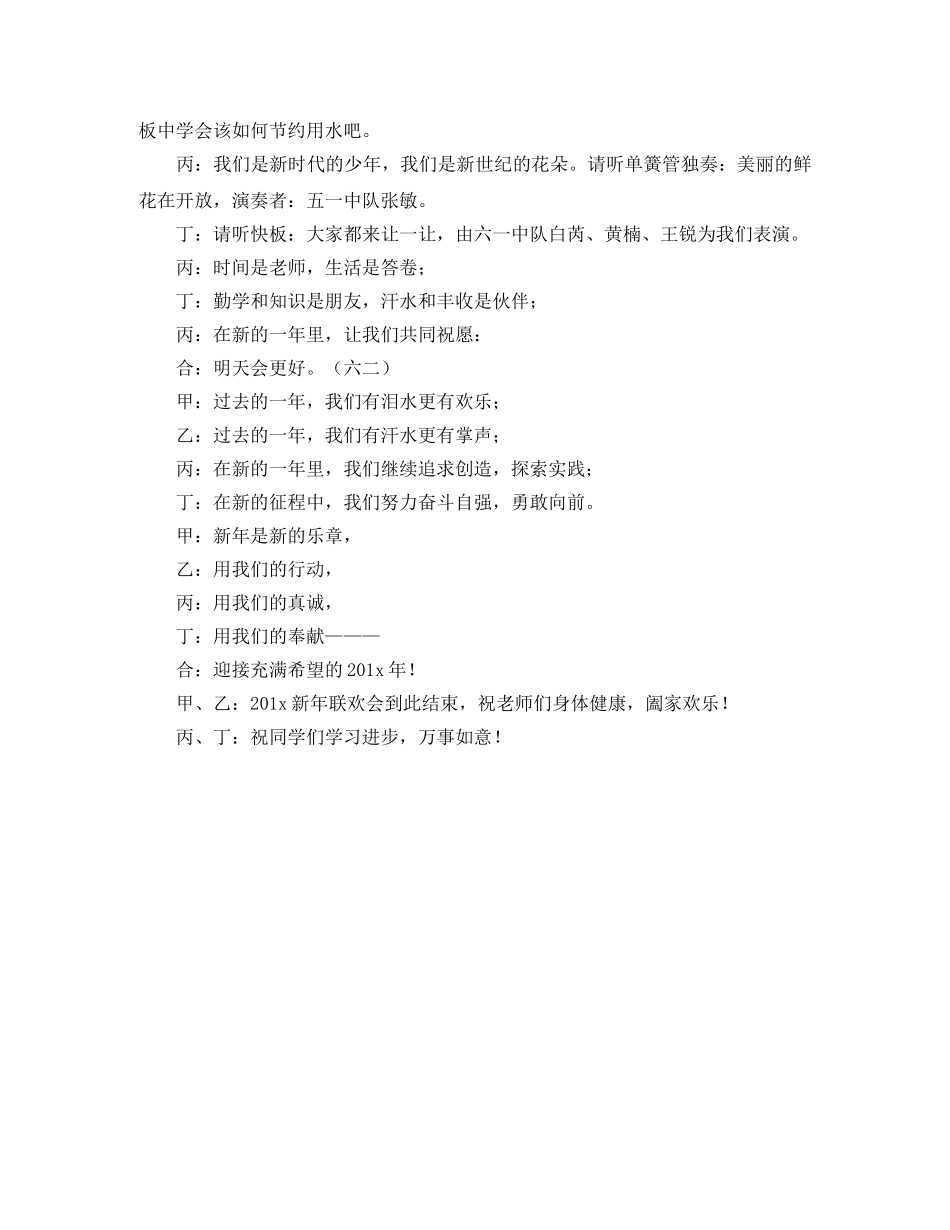 板中学会该如何节约用水吧。

丙：我们是新时代的少年，我们是新世纪的花朵。请听单簧管独奏：美丽的鲜花在开放，演奏者：五一中队张敏。

丁：请听快板：大家都来让一让，由六一中队白芮、黄楠、王锐为我们表演。

丙：时间是老师，生活是答卷；

丁：勤学和知识是朋友，汗水和丰收是伙伴；

丙：在新的一年里，让我们共同祝愿：

合：明天会更好。（六二）

甲：过去的一年，我们有泪水更有欢乐；

乙：过去的一年，我们有汗水更有掌声；

丙：在新的一年里，我们继续追求创造，探索实践；

丁：在新的征程中，我们努力奋斗自强，勇敢向前。

甲：新年是新的乐章，

乙：用我们的行动，

丙：用我们的真诚，

丁：用我们的奉献———

合：迎接充满希望的201x年！

甲、乙：201x新年联欢会到此结束，祝老师们身体健康，阖家欢乐！

丙、丁：祝同学们学习进步，万事如意！